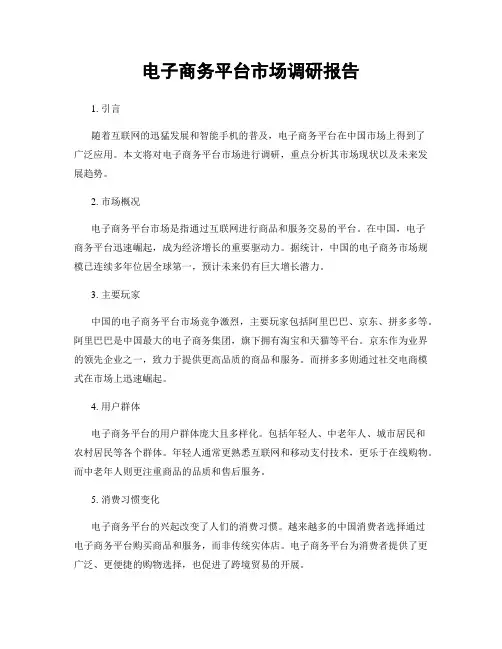 电子商务平台市场调研报告

1. 引言

随着互联网的迅猛发展和智能手机的普及，电子商务平台在中国市场上得到了广泛应用。本文将对电子商务平台市场进行调研，重点分析其市场现状以及未来发展趋势。

2. 市场概况

电子商务平台市场是指通过互联网进行商品和服务交易的平台。在中国，电子商务平台迅速崛起，成为经济增长的重要驱动力。据统计，中国的电子商务市场规模已连续多年位居全球第一，预计未来仍有巨大增长潜力。

3. 主要玩家

中国的电子商务平台市场竞争激烈，主要玩家包括阿里巴巴、京东、拼多多等。阿里巴巴是中国最大的电子商务集团，旗下拥有淘宝和天猫等平台。京东作为业界的领先企业之一，致力于提供更高品质的商品和服务。而拼多多则通过社交电商模式在市场上迅速崛起。

4. 用户群体

电子商务平台的用户群体庞大且多样化。包括年轻人、中老年人、城市居民和农村居民等各个群体。年轻人通常更熟悉互联网和移动支付技术，更乐于在线购物。而中老年人则更注重商品的品质和售后服务。

5. 消费习惯变化

电子商务平台的兴起改变了人们的消费习惯。越来越多的中国消费者选择通过电子商务平台购买商品和服务，而非传统实体店。电子商务平台为消费者提供了更广泛、更便捷的购物选择，也促进了跨境贸易的开展。